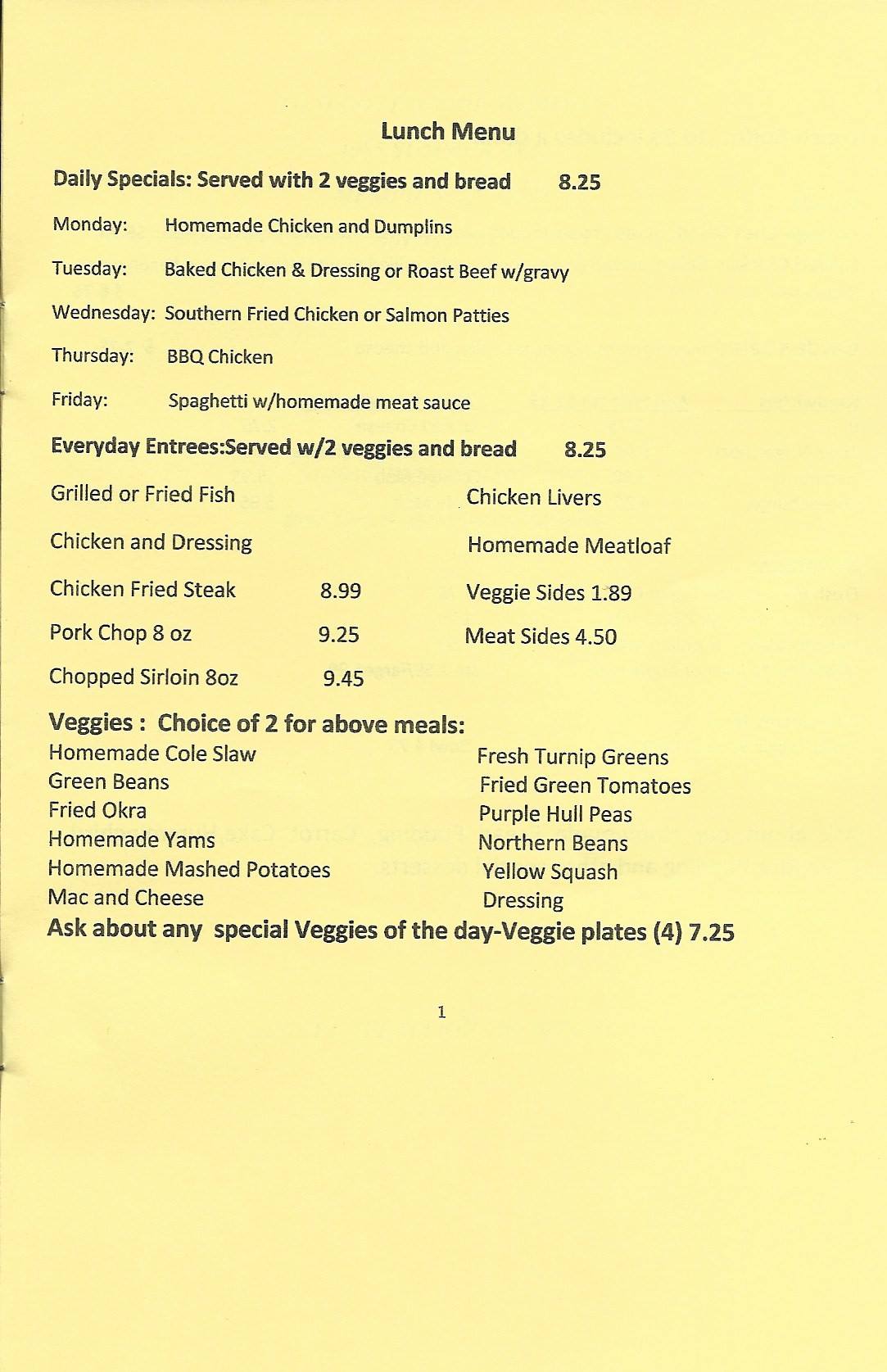 Lunch Menu

Daily Specials: Served with 2 veggies and bread 8.25

Monday: Homemade Chicken and Dumplins

Tuesday: Baked Chicken & Dressing or Roast Beef w/gravy

Wednesday: Southern Fried Chicken or Salmon Patties

Thursday: BBQ Chicken

Friday: Spaghetti w/homemade meat sauce

Everyday Entrees:Served w/2 veggies and bread 8.25

Grilled or Fried Fish

Chicken and Dressing

Chicken Fried Steak 8.99

Pork Chop 8 oz 9.25

Chopped Sirloin 8oz 9.45

Chicken Livers

Homemade Meatloaf

Veggie Sides 1.89

Meat Sides 4.50

Veggies : Choice of 2 for above meals:

Homemade Cole Slaw
Green Beans
Fried Okra
Homemade Yams
Homemade Mashed Potatoes
Mac and Cheese

Fresh Turnip Greens
Fried Green Tomatoes
Purple Hull Peas
Northern Beans
Yellow Squash
Dressing

Ask about any special Veggies of the day-Veggie plates (4) 7.25

1